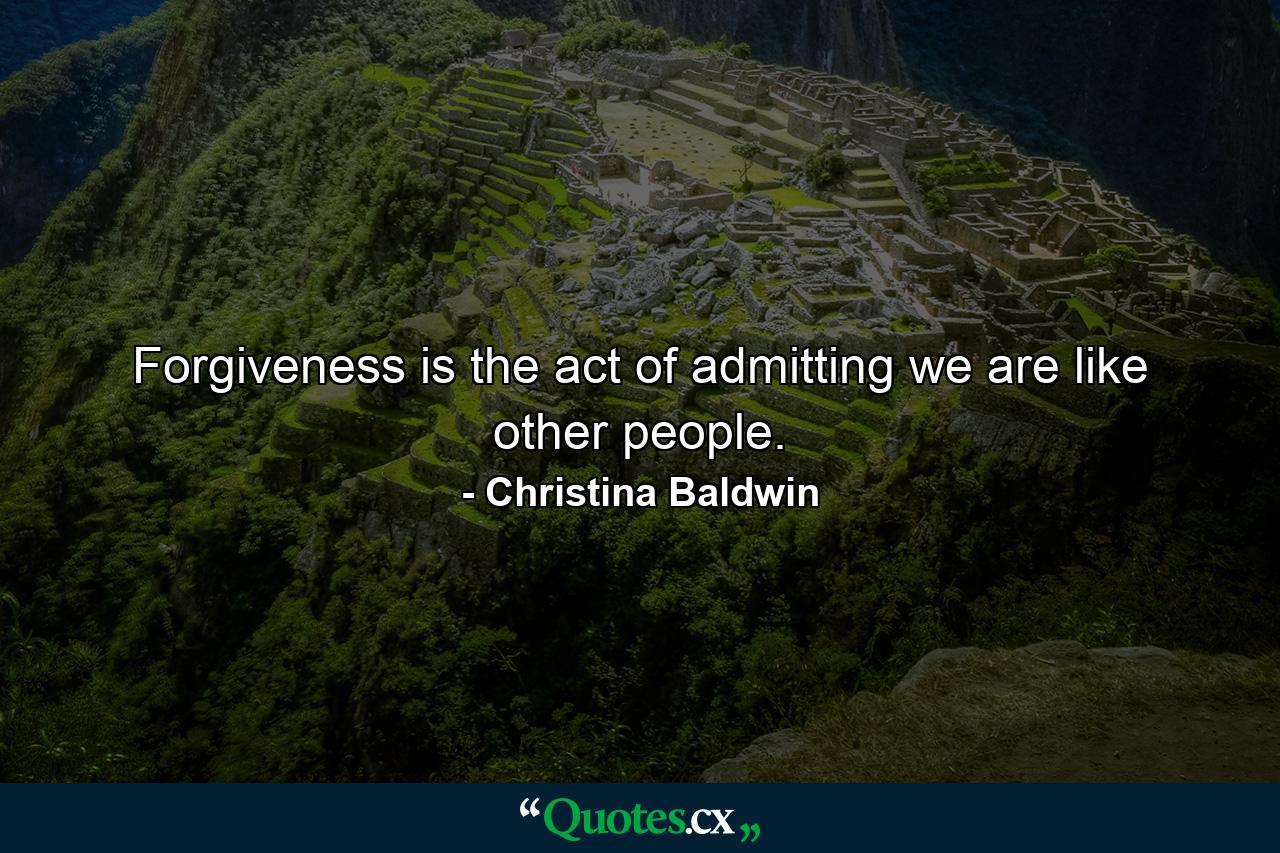 Forgiveness is the act of admitting we are like other people.

- Christina Baldwin

“Quotes.cx„